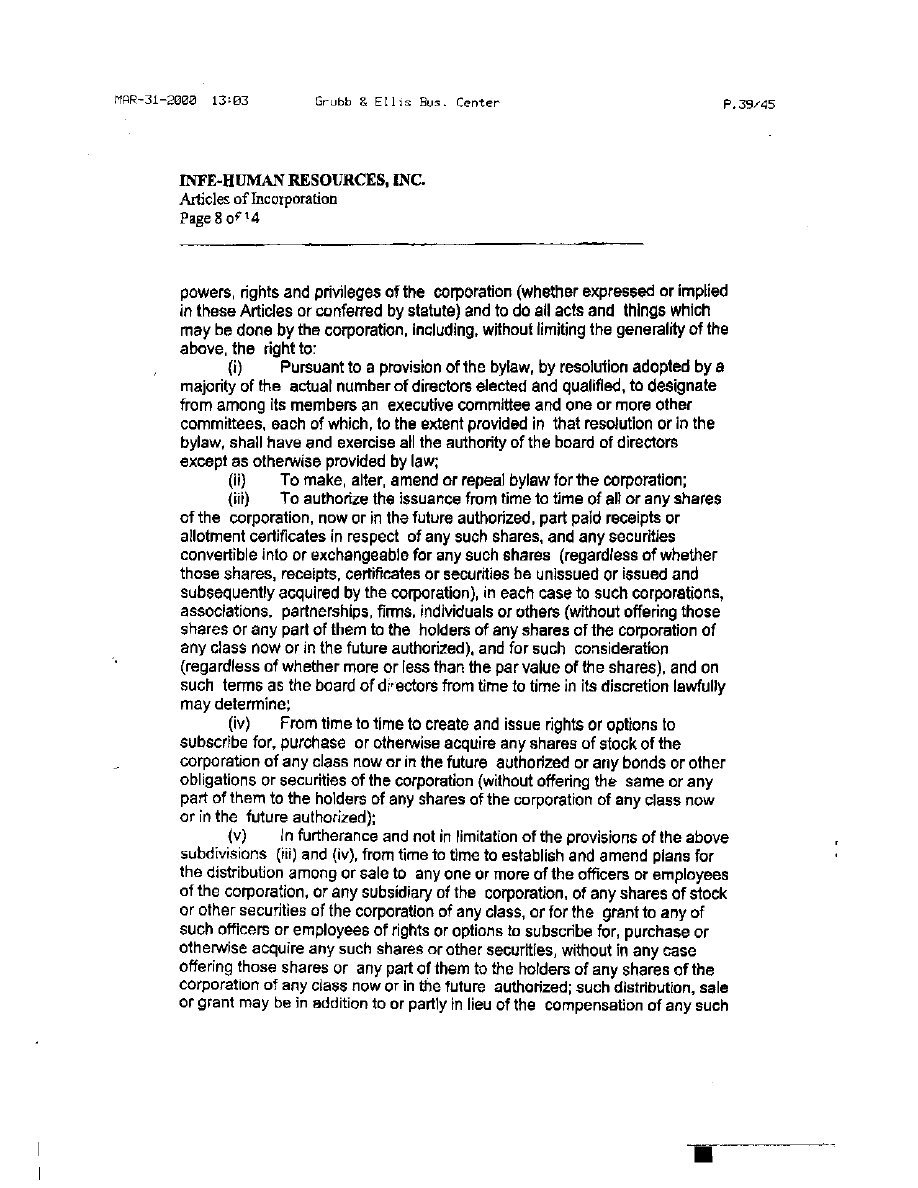 MAR-31-2000 13:03 Grubb & Ellis Bus. Center P.39/45

INFE-HUMAN RESOURCES, INC.
Articles of Incorporation
Page 8 of 14

powers, rights and privileges of the corporation (whether expressed or implied in these Articles or conferred by statute) and to do all acts and things which may be done by the corporation, including, without limiting the generality of the above, the right to:

(i) Pursuant to a provision of the bylaw, by resolution adopted by a majority of the actual number of directors elected and qualified, to designate from among its members an executive committee and one or more other committees, each of which, to the extent provided in that resolution or in the bylaw, shall have and exercise all the authority of the board of directors except as otherwise provided by law;

(ii) To make, alter, amend or repeal bylaw for the corporation;

(iii) To authorize the issuance from time to time of all or any shares of the corporation, now or in the future authorized, part paid receipts or allotment certificates in respect of any such shares, and any securities convertible into or exchangeable for any such shares (regardless of whether those shares, receipts, certificates or securities be unissued or issued and subsequently acquired by the corporation), in each case to such corporations, associations, partnerships, firms, individuals or others (without offering those shares or any part of them to the holders of any shares of the corporation of any class now or in the future authorized), and for such consideration (regardless of whether more or less than the par value of the shares), and on such terms as the board of directors from time to time in its discretion lawfully may determine;

(iv) From time to time to create and issue rights or options to subscribe for, purchase or otherwise acquire any shares of stock of the corporation of any class now or in the future authorized or any bonds or other obligations or securities of the corporation (without offering the same or any part of them to the holders of any shares of the corporation of any class now or in the future authorized);

(v) In furtherance and not in limitation of the provisions of the above subdivisions (iii) and (iv), from time to time to establish and amend plans for the distribution among or sale to any one or more of the officers or employees of the corporation, or any subsidiary of the corporation, of any shares of stock or other securities of the corporation of any class, or for the grant to any of such officers or employees of rights or options to subscribe for, purchase or otherwise acquire any such shares or other securities, without in any case offering those shares or any part of them to the holders of any shares of the corporation of any class now or in the future authorized; such distribution, sale or grant may be in addition to or partly in lieu of the compensation of any such